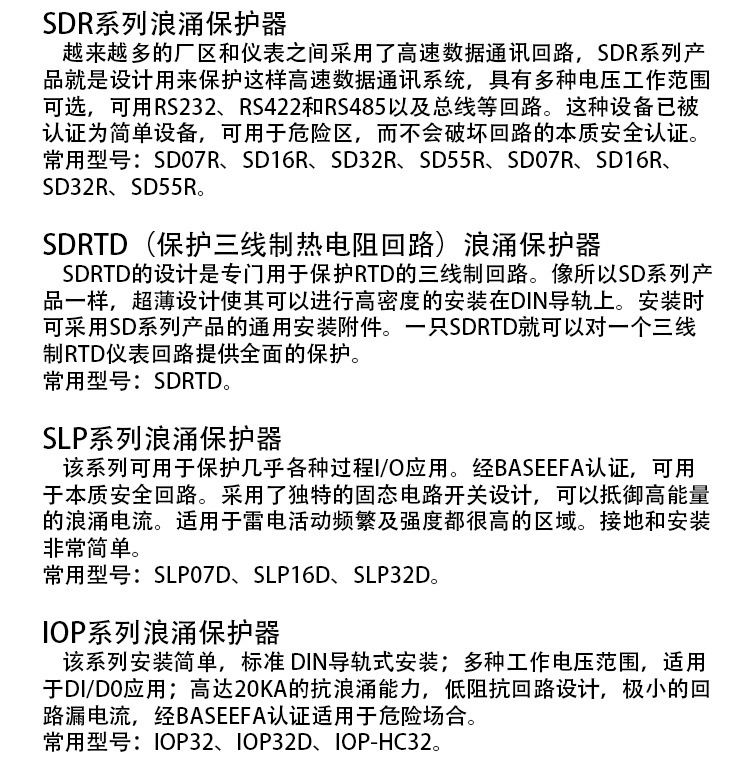 SDR系列浪涌保护器

越来越多的厂区和仪表之间采用了高速数据通讯回路，SDR系列产品就是设计用来保护这样高速数据通讯系统，具有多种电压工作范围可选，可用RS232、RS422和RS485以及总线等回路。这种设备已被认证为简单设备，可用于危险区，而不会破坏回路的本质安全认证。
常用型号：SD07R、SD16R、SD32R、SD55R、SD07R、SD16R、SD32R、SD55R。

SDRTD（保护三线制热电阻回路）浪涌保护器

SDRTD的设计是专门用于保护RTD的三线制回路。像所以SD系列产品一样，超薄设计使其可以进行高密度的安装在DIN导轨上。安装时可采用SD系列产品的通用安装附件。一只SDRTD就可以对一个三线制RTD仪表回路提供全面的保护。
常用型号：SDRTD。

SLP系列浪涌保护器

该系列可用于保护几乎各种过程I/O应用。经BASEEFA认证，可用于本质安全回路。采用了独特的固态电路开关设计，可以抵御高能量的浪涌电流。适用于雷电活动频繁及强度都很高的区域。接地和安装非常简单。
常用型号：SLP07D、SLP16D、SLP32D。

IOP系列浪涌保护器

该系列安装简单，标准 DIN导轨式安装；多种工作电压范围，适用于DI/D0应用；高达20KA的抗浪涌能力，低阻抗回路设计，极小的回路漏电流，经BASEEFA认证适用于危险场合。
常用型号：IOP32、IOP32D、IOP-HC32。